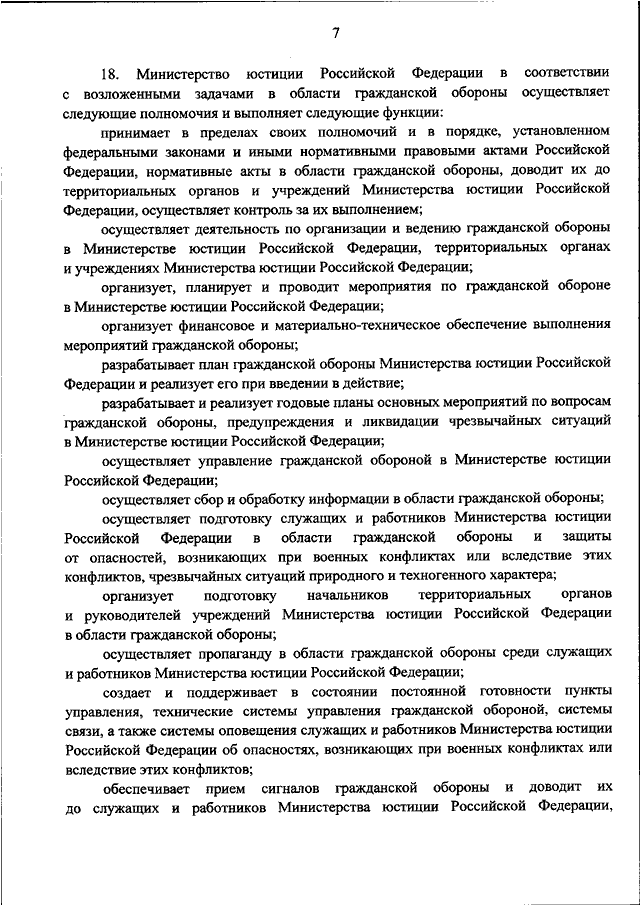 7

18. Министерство юстиции Российской Федерации в соответствии с возложенными задачами в области гражданской обороны осуществляет следующие полномочия и выполняет следующие функции:

принимает в пределах своих полномочий и в порядке, установленном федеральными законами и иными нормативными правовыми актами Российской Федерации, нормативные акты в области гражданской обороны, доводит их до территориальных органов и учреждений Министерства юстиции Российской Федерации, осуществляет контроль за их выполнением;

осуществляет деятельность по организации и ведению гражданской обороны в Министерстве юстиции Российской Федерации, территориальных органах и учреждениях Министерства юстиции Российской Федерации;

организует, планирует и проводит мероприятия по гражданской обороне в Министерстве юстиции Российской Федерации;

организует финансовое и материально-техническое обеспечение выполнения мероприятий гражданской обороны;

разрабатывает план гражданской обороны Министерства юстиции Российской Федерации и реализует его при введении в действие;

разрабатывает и реализует годовые планы основных мероприятий по вопросам гражданской обороны, предупреждения и ликвидации чрезвычайных ситуаций в Министерстве юстиции Российской Федерации;

осуществляет управление гражданской обороной в Министерстве юстиции Российской Федерации;

осуществляет сбор и обработку информации в области гражданской обороны;

осуществляет подготовку служащих и работников Министерства юстиции Российской Федерации в области гражданской обороны и защиты от опасностей, возникающих при военных конфликтах или вследствие этих конфликтов, чрезвычайных ситуаций природного и техногенного характера;

организует подготовку начальников территориальных органов и руководителей учреждений Министерства юстиции Российской Федерации в области гражданской обороны;

осуществляет пропаганду в области гражданской обороны среди служащих и работников Министерства юстиции Российской Федерации;

создает и поддерживает в состоянии постоянной готовности пункты управления, технические системы управления гражданской обороной, системы связи, а также системы оповещения служащих и работников Министерства юстиции Российской Федерации об опасностях, возникающих при военных конфликтах или вследствие этих конфликтов;

обеспечивает прием сигналов гражданской обороны и доводит их до служащих и работников Министерства юстиции Российской Федерации,